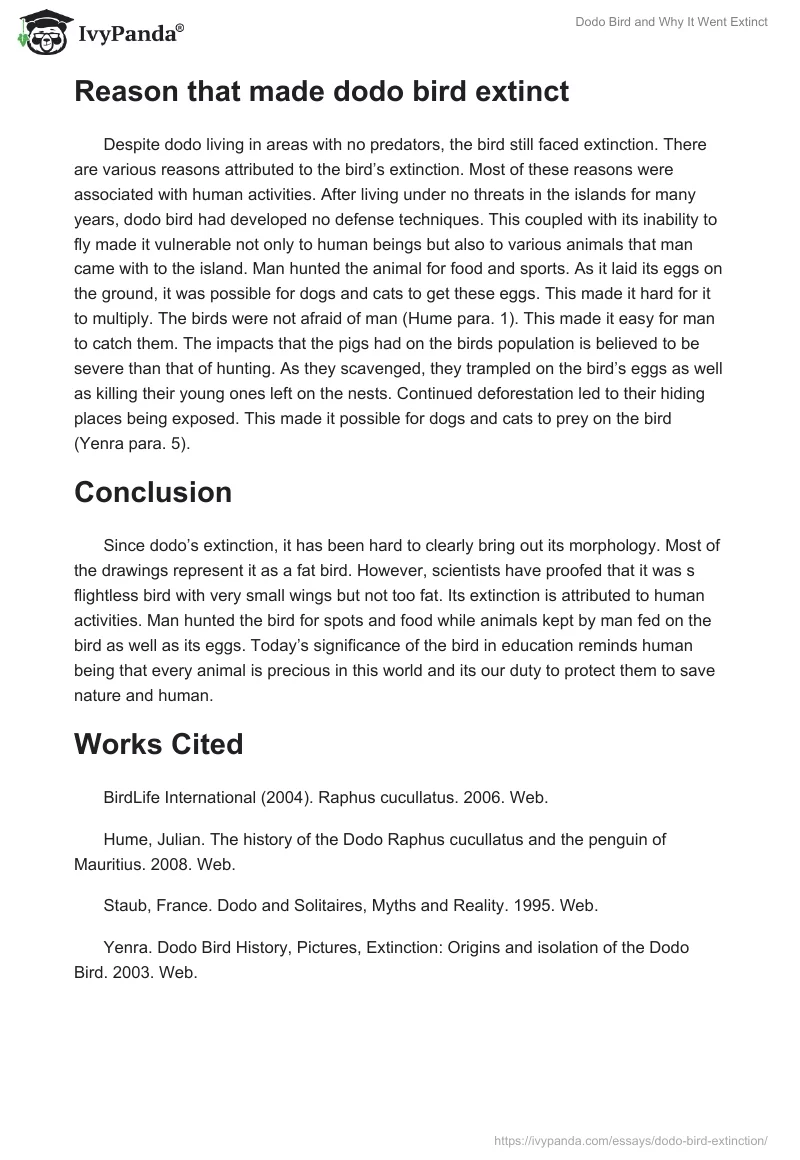 IvyPanda®

Dodo Bird and Why It Went Extinct

Reason that made dodo bird extinct

Despite dodo living in areas with no predators, the bird still faced extinction. There are various reasons attributed to the bird's extinction. Most of these reasons were associated with human activities. After living under no threats in the islands for many years, dodo bird had developed no defense techniques. This coupled with its inability to fly made it vulnerable not only to human beings but also to various animals that man came with to the island. Man hunted the animal for food and sports. As it laid its eggs on the ground, it was possible for dogs and cats to get these eggs. This made it hard for it to multiply. The birds were not afraid of man (Hume para. 1). This made it easy for man to catch them. The impacts that the pigs had on the birds population is believed to be severe than that of hunting. As they scavenged, they trampled on the bird's eggs as well as killing their young ones left on the nests. Continued deforestation led to their hiding places being exposed. This made it possible for dogs and cats to prey on the bird (Yenra para. 5).

Conclusion

Since dodo's extinction, it has been hard to clearly bring out its morphology. Most of the drawings represent it as a fat bird. However, scientists have proofed that it was s flightless bird with very small wings but not too fat. Its extinction is attributed to human activities. Man hunted the bird for spots and food while animals kept by man fed on the bird as well as its eggs. Today's significance of the bird in education reminds human being that every animal is precious in this world and its our duty to protect them to save nature and human.

Works Cited

BirdLife International (2004). Raphus cucullatus. 2006. Web.

Hume, Julian. The history of the Dodo Raphus cucullatus and the penguin of Mauritius. 2008. Web.

Staub, France. Dodo and Solitaires, Myths and Reality. 1995. Web.

Yenra. Dodo Bird History, Pictures, Extinction: Origins and isolation of the Dodo Bird. 2003. Web.

https://ivypanda.com/essays/dodo-bird-extinction/